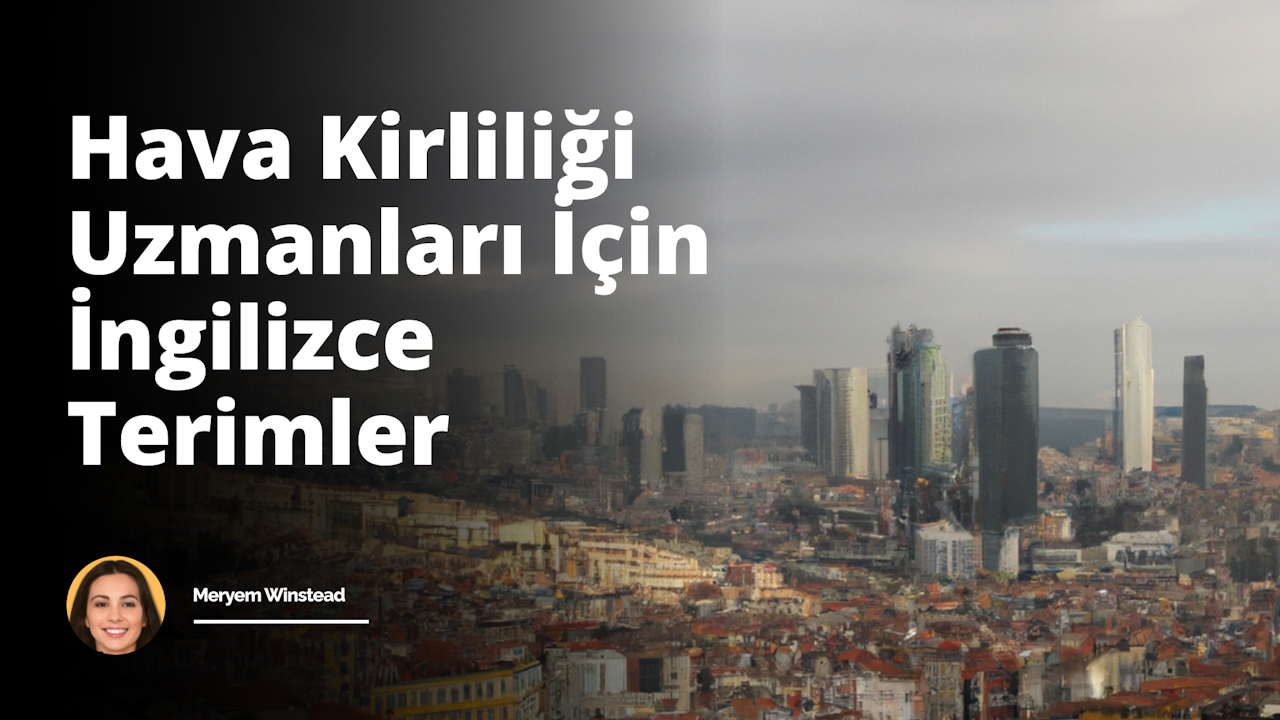 Hava Kirliliği Uzmanları İçin İngilizce Terimler

Meryem Winstead